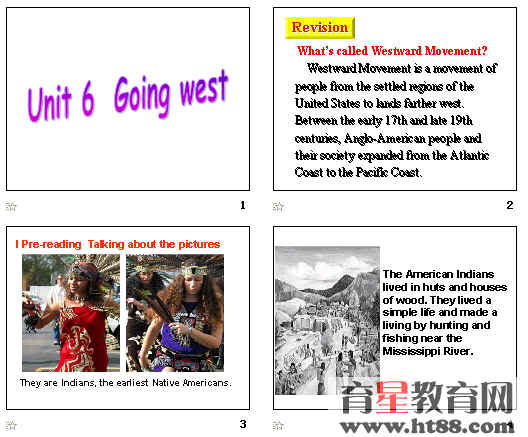 Unit 6 Going west

1

Revision

What's called Westward Movement?

Westward Movement is a movement of people from the settled regions of the United States to lands farther west. Between the early 17th and late 19th centuries, Anglo-American people and their society expanded from the Atlantic Coast to the Pacific Coast.

2

I Pre-reading Talking about the pictures

They are Indians, the earliest Native Americans.

3

The American Indians lived in huts and houses of wood. They lived a simple life and made a living by hunting and fishing near the Mississippi River.

育星教育网
www.ht88.com

4